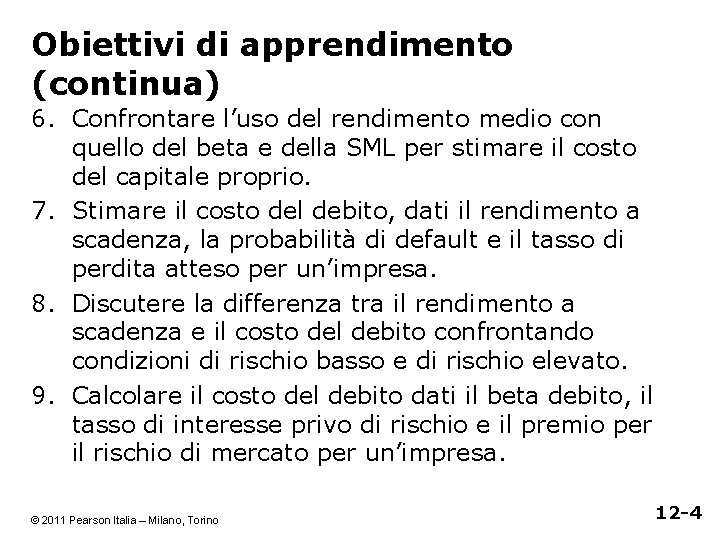 Obiettivi di apprendimento (continua)

6. Confrontare l’uso del rendimento medio con quello del beta e della SML per stimare il costo del capitale proprio.

7. Stimare il costo del debito, dati il rendimento a scadenza, la probabilità di default e il tasso di perdita atteso per un’impresa.

8. Discutere la differenza tra il rendimento a scadenza e il costo del debito confrontando condizioni di rischio basso e di rischio elevato.

9. Calcolare il costo del debito dati il beta debito, il tasso di interesse privo di rischio e il premio per il rischio di mercato per un’impresa.

© 2011 Pearson Italia – Milano, Torino

12-4